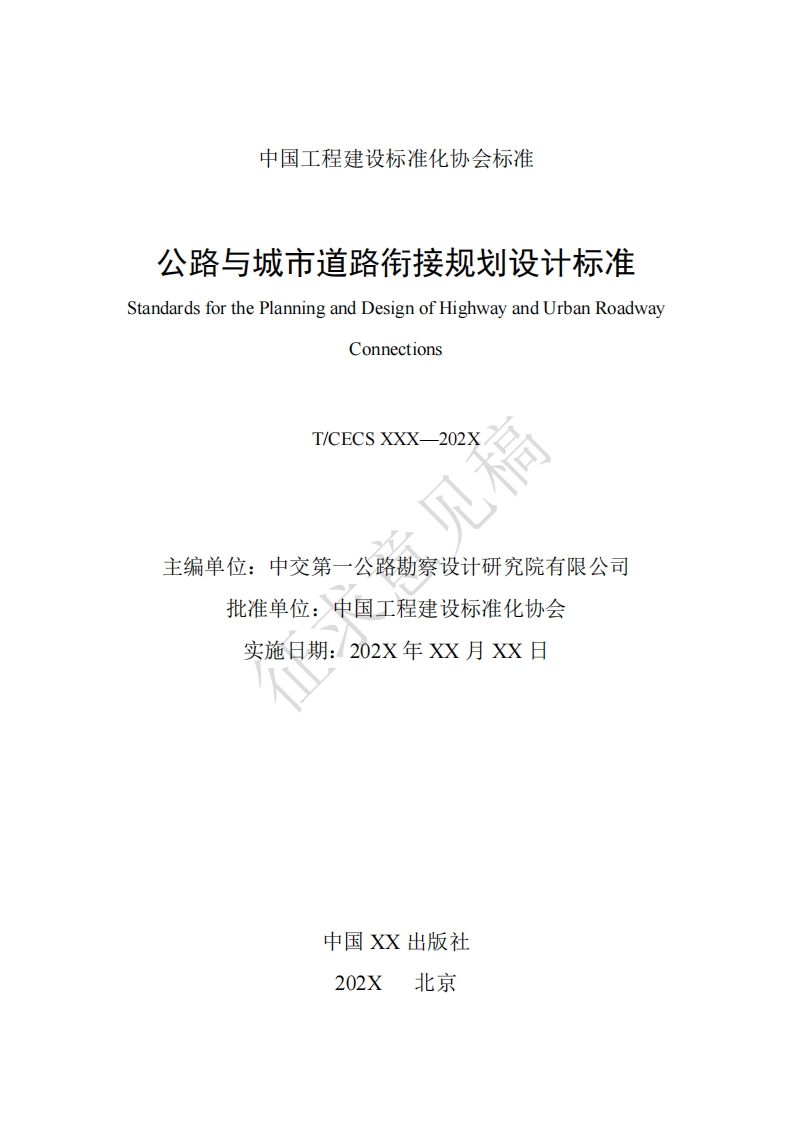 中国工程建设标准化协会标准

公路与城市道路衔接规划设计标准

Standards for the Planning and Design of Highway and Urban Roadway Connections

T/CECS XXX—202X

征求意见稿

主编单位：中交第一公路勘察设计研究院有限公司

批准单位：中国工程建设标准化协会

实施日期：202X 年 XX 月 XX 日

中国 XX 出版社

202X 北京